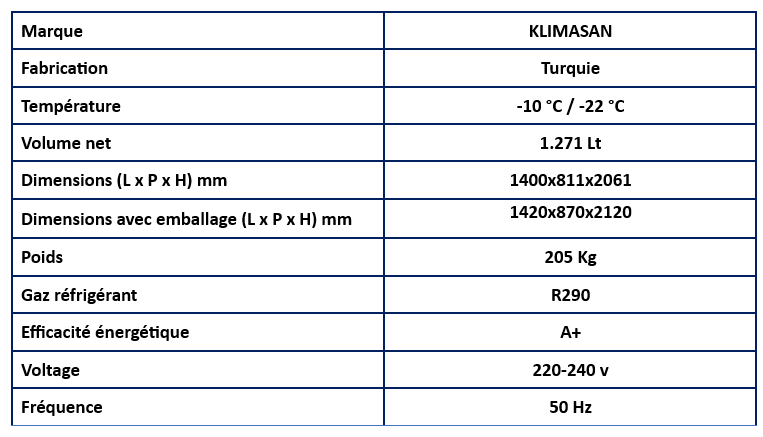 | Marque | KLIMASAN |
|---|---|
| Fabrication | Turquie |
| Température | -10 °C / -22 °C |
| Volume net | 1.271 Lt |
| Dimensions (L x P x H) mm | 1400x811x2061 |
| Dimensions avec emballage (L x P x H) mm | 1420x870x2120 |
| Poids | 205 Kg |
| Gaz réfrigérant | R290 |
| Efficacité énergétique | A+ |
| Voltage | 220-240 v |
| Fréquence | 50 Hz |